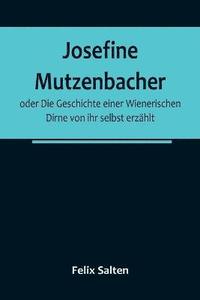 Josefine Mutzenbacher

oder Die Geschichte einer Wienerischen Dirne von ihr selbst erzählt

Felix Salten